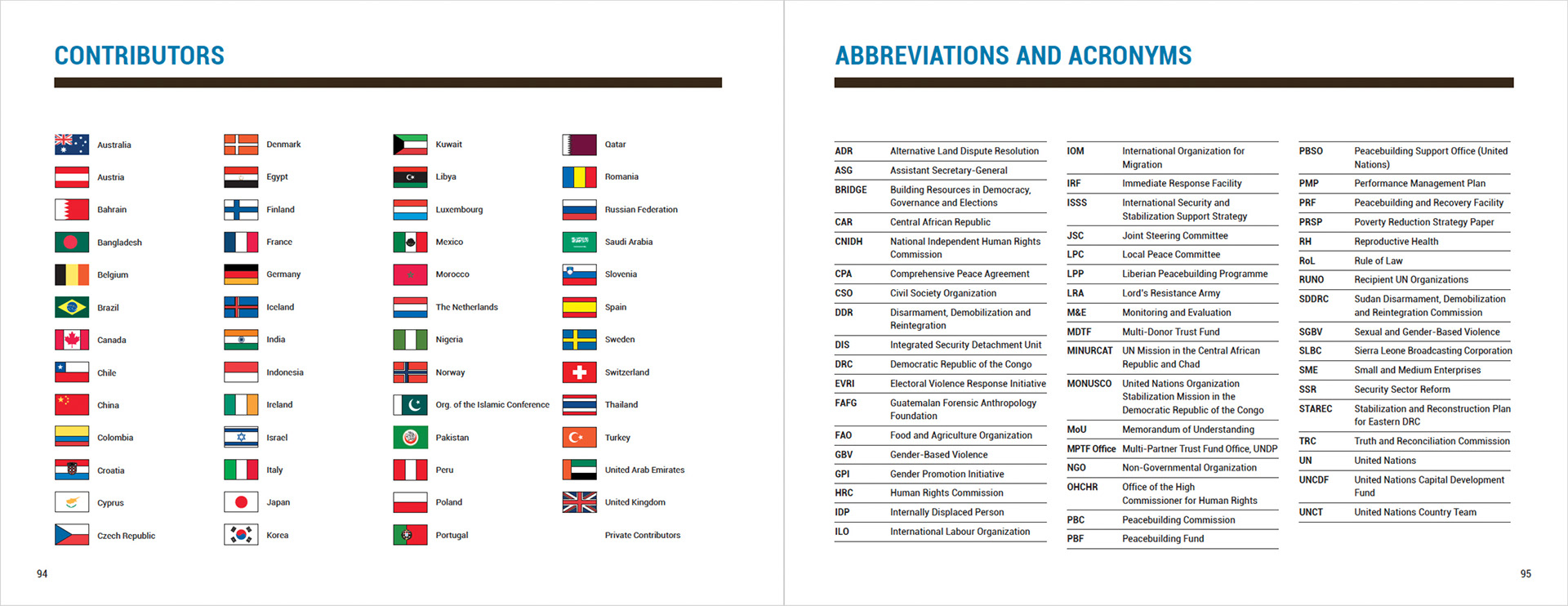 CONTRIBUTORS

Australia
Austria
Bahrain
Bangladesh
Belgium
Brazil
Canada
Chile
China
Colombia
Croatia
Cyprus
Czech Republic

Denmark
Egypt
Finland
France
Germany
Iceland
India
Indonesia
Ireland
Israel
Italy
Japan
Korea

Kuwait
Libya
Luxembourg
Mexico
Morocco
The Netherlands
Nigeria
Norway
Org. of the Islamic Conference
Pakistan
Peru
Poland
Portugal

Qatar
Romania
Russian Federation
Saudi Arabia
Slovenia
Spain
Sweden
Switzerland
Thailand
Turkey
United Arab Emirates
United Kingdom
Private Contributors

94

ABBREVIATIONS AND ACRONYMS

| | |
|---|---|
| ADR | Alternative Land Dispute Resolution |
| ASG | Assistant Secretary-General |
| BRIDGE | Building Resources in Democracy, Governance and Elections |
| CAR | Central African Republic |
| CNIDH | National Independent Human Rights Commission |
| CPA | Comprehensive Peace Agreement |
| CSO | Civil Society Organization |
| DDR | Disarmament, Demobilization and Reintegration |
| DIS | Integrated Security Detachment Unit |
| DRC | Democratic Republic of the Congo |
| EVRI | Electoral Violence Response Initiative |
| FAFG | Guatemalan Forensic Anthropology Foundation |
| FAO | Food and Agriculture Organization |
| GBV | Gender-Based Violence |
| GPI | Gender Promotion Initiative |
| HRC | Human Rights Commission |
| IDP | Internally Displaced Person |
| ILO | International Labour Organization |

| | |
|---|---|
| IOM | International Organization for Migration |
| IRF | Immediate Response Facility |
| ISSS | International Security and Stabilization Support Strategy |
| JSC | Joint Steering Committee |
| LPC | Local Peace Committee |
| LPP | Liberian Peacebuilding Programme |
| LRA | Lord's Resistance Army |
| M&E | Monitoring and Evaluation |
| MDTF | Multi-Donor Trust Fund |
| MINURCAT | UN Mission in the Central African Republic and Chad |
| MONUSCO | United Nations Organization Stabilization Mission in the Democratic Republic of the Congo |
| MoU | Memorandum of Understanding |
| MPTF Office | Multi-Partner Trust Fund Office, UNDP |
| NGO | Non-Governmental Organization |
| OHCHR | Office of the High Commissioner for Human Rights |
| PBC | Peacebuilding Commission |
| PBF | Peacebuilding Fund |

| | |
|---|---|
| PBSO | Peacebuilding Support Office (United Nations) |
| PMP | Performance Management Plan |
| PRF | Peacebuilding and Recovery Facility |
| PRSP | Poverty Reduction Strategy Paper |
| RH | Reproductive Health |
| RoL | Rule of Law |
| RUNO | Recipient UN Organizations |
| SDDRC | Sudan Disarmament, Demobilization and Reintegration Commission |
| SGBV | Sexual and Gender-Based Violence |
| SLBC | Sierra Leone Broadcasting Corporation |
| SME | Small and Medium Enterprises |
| SSR | Security Sector Reform |
| STAREC | Stabilization and Reconstruction Plan for Eastern DRC |
| TRC | Truth and Reconciliation Commission |
| UN | United Nations |
| UNCDF | United Nations Capital Development Fund |
| UNCT | United Nations Country Team |

95